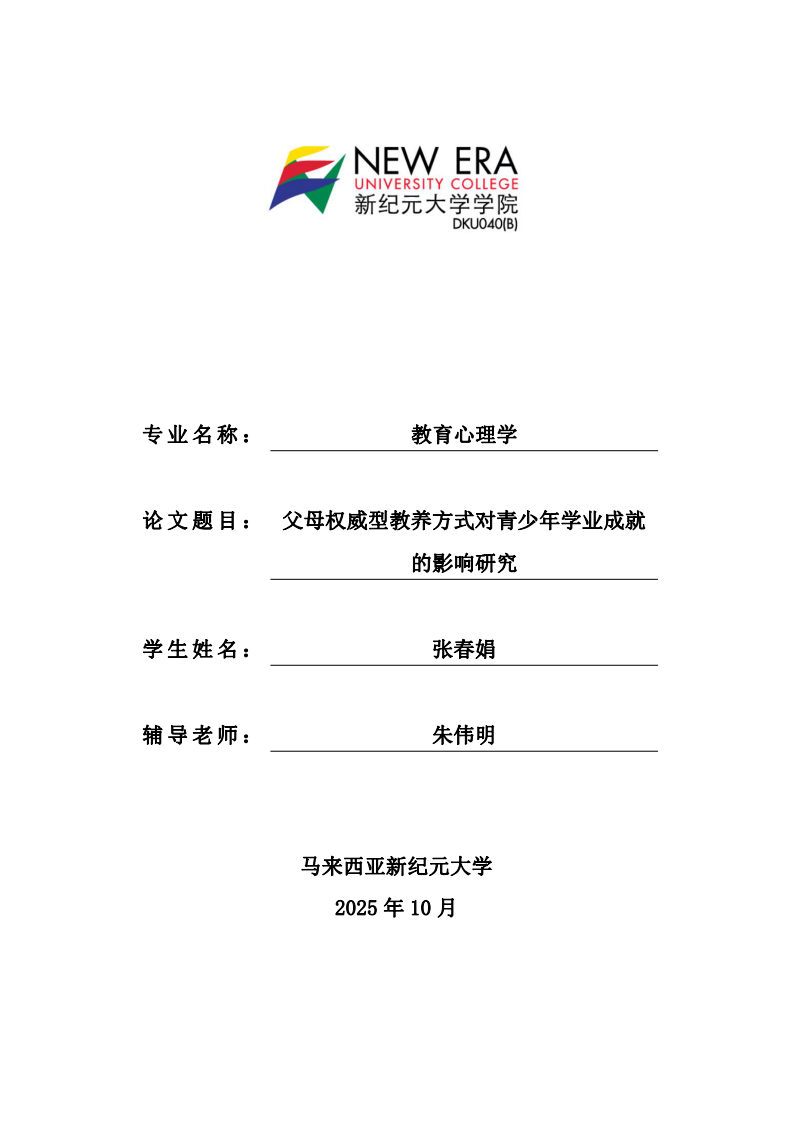 NEW ERA
UNIVERSITY COLLEGE
新纪元大学学院
DKU040(B)

专业名称： 教育心理学

论文题目： 父母权威型教养方式对青少年学业成就的影响研究

学生姓名： 张春娟

辅导老师： 朱伟明

马来西亚新纪元大学

2025 年 10 月